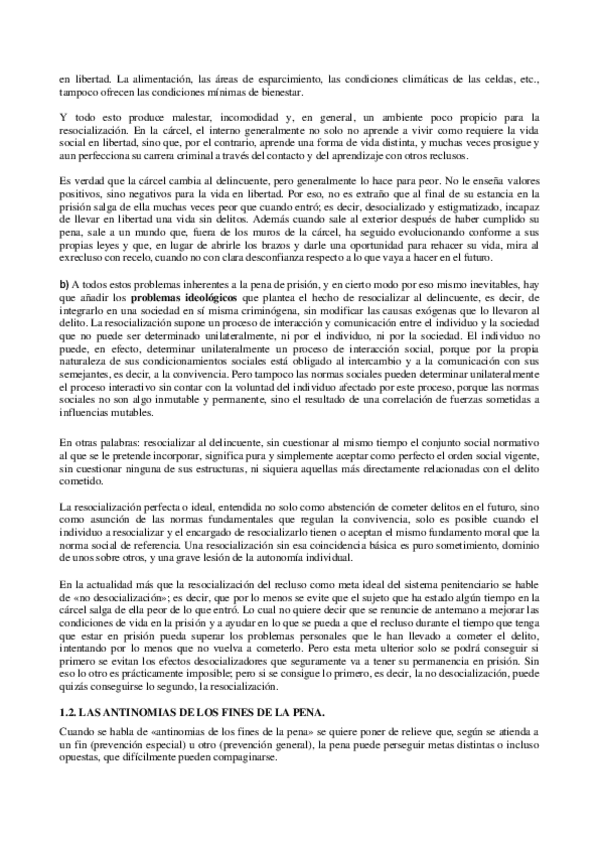 en libertad. La alimentación, las áreas de esparcimiento, las condiciones climáticas de las celdas, etc., tampoco ofrecen las condiciones mínimas de bienestar.

Y todo esto produce malestar, incomodidad y, en general, un ambiente poco propicio para la resocialización. En la cárcel, el interno generalmente no solo no aprende a vivir como requiere la vida social en libertad, sino que, por el contrario, aprende una forma de vida distinta, y muchas veces prosigue y aun perfecciona su carrera criminal a través del contacto y del aprendizaje con otros reclusos.

Es verdad que la cárcel cambia al delincuente, pero generalmente lo hace para peor. No le enseña valores positivos, sino negativos para la vida en libertad. Por eso, no es extraño que al final de su estancia en la prisión salga de ella muchas veces peor que cuando entró; es decir, desocializado y estigmatizado, incapaz de llevar en libertad una vida sin delitos. Además cuando sale al exterior después de haber cumplido su pena, sale a un mundo que, fuera de los muros de la cárcel, ha seguido evolucionando conforme a sus propias leyes y que, en lugar de abrirle los brazos y darle una oportunidad para rehacer su vida, mira al exrecluso con recelo, cuando no con clara desconfianza respecto a lo que vaya a hacer en el futuro.

b) A todos estos problemas inherentes a la pena de prisión, y en cierto modo por eso mismo inevitables, hay que añadir los problemas ideológicos que plantea el hecho de resocializar al delincuente, es decir, de integrarlo en una sociedad en sí misma criminógena, sin modificar las causas exógenas que lo llevaron al delito. La resocialización supone un proceso de interacción y comunicación entre el individuo y la sociedad que no puede ser determinado unilateralmente, ni por el individuo, ni por la sociedad. El individuo no puede, en efecto, determinar unilateralmente un proceso de interacción social, porque por la propia naturaleza de sus condicionamientos sociales está obligado al intercambio y a la comunicación con sus semejantes, es decir, a la convivencia. Pero tampoco las normas sociales pueden determinar unilateralmente el proceso interactivo sin contar con la voluntad del individuo afectado por este proceso, porque las normas sociales no son algo inmutable y permanente, sino el resultado de una correlación de fuerzas sometidas a influencias mutables.

En otras palabras: resocializar al delincuente, sin cuestionar al mismo tiempo el conjunto social normativo al que se le pretende incorporar, significa pura y simplemente aceptar como perfecto el orden social vigente, sin cuestionar ninguna de sus estructuras, ni siquiera aquellas más directamente relacionadas con el delito cometido.

La resocialización perfecta o ideal, entendida no solo como abstención de cometer delitos en el futuro, sino como asunción de las normas fundamentales que regulan la convivencia, solo es posible cuando el individuo a resocializar y el encargado de resocializarlo tienen o aceptan el mismo fundamento moral que la norma social de referencia. Una resocialización sin esa coincidencia básica es puro sometimiento, dominio de unos sobre otros, y una grave lesión de la autonomía individual.

En la actualidad más que la resocialización del recluso como meta ideal del sistema penitenciario se hable de «no desocialización»; es decir, que por lo menos se evite que el sujeto que ha estado algún tiempo en la cárcel salga de ella peor de lo que entró. Lo cual no quiere decir que se renuncie de antemano a mejorar las condiciones de vida en la prisión y a ayudar en lo que se pueda a que el recluso durante el tiempo que tenga que estar en prisión pueda superar los problemas personales que le han llevado a cometer el delito, intentando por lo menos que no vuelva a cometerlo. Pero esta meta ulterior solo se podrá conseguir si primero se evitan los efectos desocializadores que seguramente va a tener su permanencia en prisión. Sin eso lo otro es prácticamente imposible; pero si se consigue lo primero, es decir, la no desocialización, puede quizás conseguirse lo segundo, la resocialización.

1.2. LAS ANTINOMIAS DE LOS FINES DE LA PENA.

Cuando se habla de «antinomias de los fines de la pena» se quiere poner de relieve que, según se atienda a un fin (prevención especial) u otro (prevención general), la pena puede perseguir metas distintas o incluso opuestas, que difícilmente pueden compaginarse.